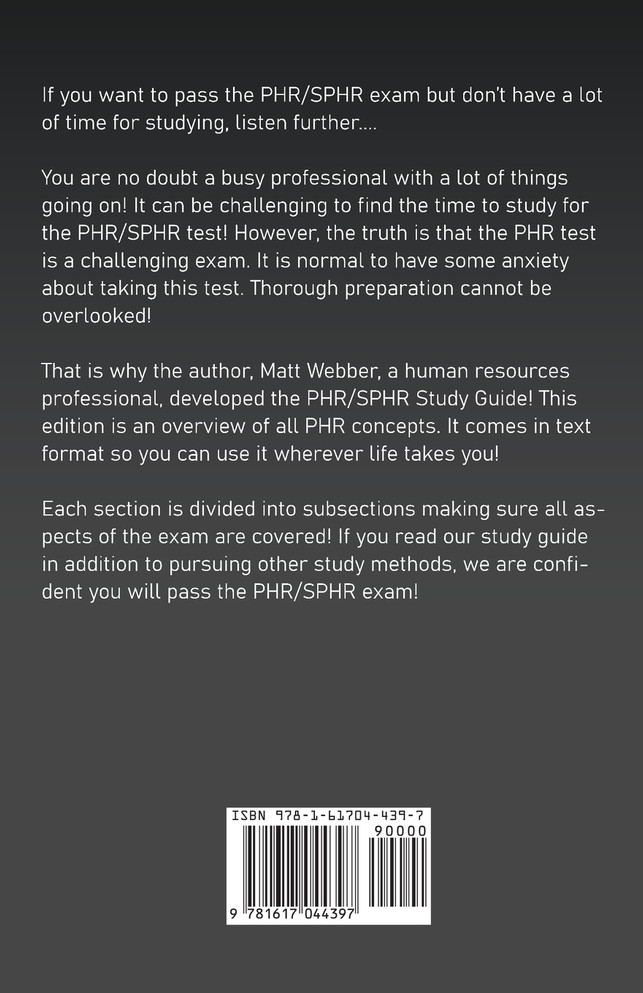 If you want to pass the PHR/SPHR exam but don't have a lot of time for studying, listen further....

You are no doubt a busy professional with a lot of things going on! It can be challenging to find the time to study for the PHR/SPHR test! However, the truth is that the PHR test is a challenging exam. It is normal to have some anxiety about taking this test. Thorough preparation cannot be overlooked!

That is why the author, Matt Webber, a human resources professional, developed the PHR/SPHR Study Guide! This edition is an overview of all PHR concepts. It comes in text format so you can use it wherever life takes you!

Each section is divided into subsections making sure all aspects of the exam are covered! If you read our study guide in addition to pursuing other study methods, we are confident you will pass the PHR/SPHR exam!

ISBN 978-1-61704-439-7

90000

9 781617 044397